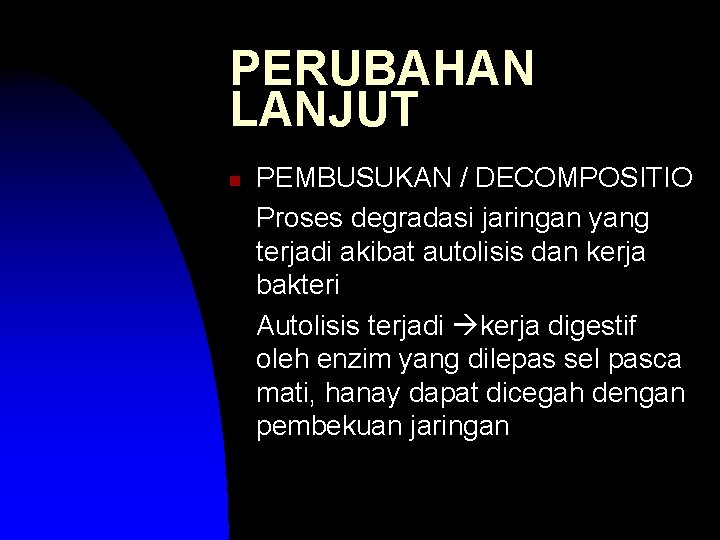 PERUBAHAN LANJUT

PEMBUSUKAN / DECOMPOSITIO

Proses degradasi jaringan yang terjadi akibat autolisis dan kerja bakteri

Autolisis terjadi →kerja digestif oleh enzim yang dilepas sel pasca mati, hanay dapat dicegah dengan pembekuan jaringan